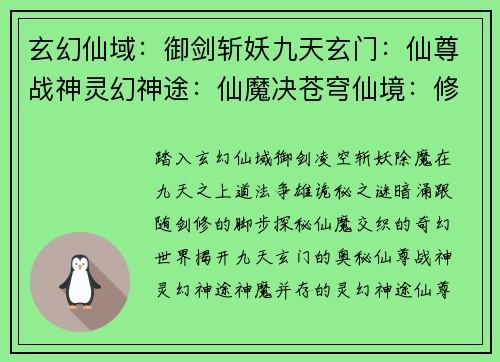 玄幻仙域：御剑斩妖九天玄门：仙尊战神灵幻神途：仙魔决苍穹仙境：修

踏入玄幻仙域御剑凌空斩妖除魔在九天之上道法争雄诡秘之谜暗涌跟随剑修的脚步探秘仙魔交织的奇幻世界揭开九天玄门的奥秘仙尊战神灵幻神途神魔并存的灵幻神途仙尊